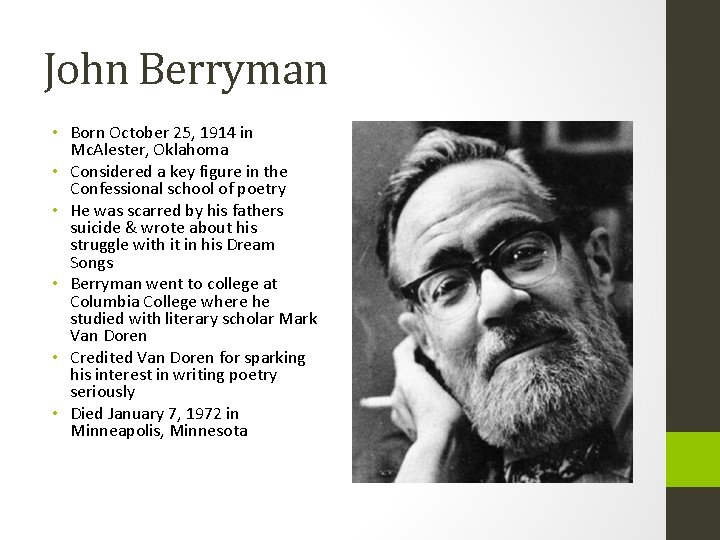 John Berryman

• Born October 25, 1914 in McAlester, Oklahoma
• Considered a key figure in the Confessional school of poetry
• He was scarred by his fathers suicide & wrote about his struggle with it in his Dream Songs
• Berryman went to college at Columbia College where he studied with literary scholar Mark Van Doren
• Credited Van Doren for sparking his interest in writing poetry seriously
• Died January 7, 1972 in Minneapolis, Minnesota